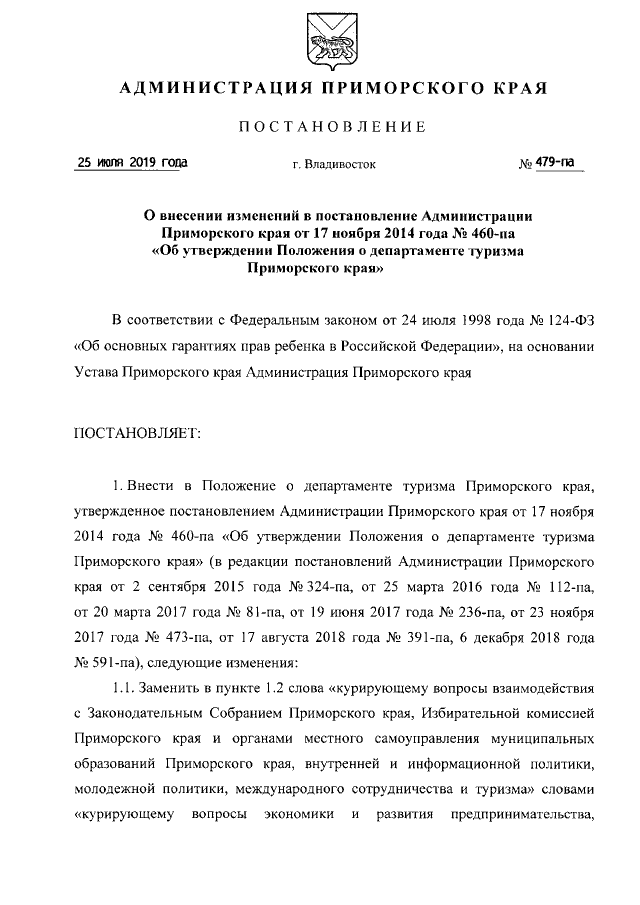 АДМИНИСТРАЦИЯ ПРИМОРСКОГО КРАЯ

ПОСТАНОВЛЕНИЕ

25 июля 2019 года г. Владивосток № 479-па

О внесении изменений в постановление Администрации Приморского края от 17 ноября 2014 года № 460-па «Об утверждении Положения о департаменте туризма Приморского края»

В соответствии с Федеральным законом от 24 июля 1998 года № 124-ФЗ «Об основных гарантиях прав ребенка в Российской Федерации», на основании Устава Приморского края Администрация Приморского края

ПОСТАНОВЛЯЕТ:

1. Внести в Положение о департаменте туризма Приморского края, утвержденное постановлением Администрации Приморского края от 17 ноября 2014 года № 460-па «Об утверждении Положения о департаменте туризма Приморского края» (в редакции постановлений Администрации Приморского края от 2 сентября 2015 года № 324-па, от 25 марта 2016 года № 112-па, от 20 марта 2017 года № 81-па, от 19 июня 2017 года № 236-па, от 23 ноября 2017 года № 473-па, от 17 августа 2018 года № 391-па, 6 декабря 2018 года № 591-па), следующие изменения:

1.1. Заменить в пункте 1.2 слова «курирующему вопросы взаимодействия с Законодательным Собранием Приморского края, Избирательной комиссией Приморского края и органами местного самоуправления муниципальных образований Приморского края, внутренней и информационной политики, молодежной политики, международного сотрудничества и туризма» словами «курирующему вопросы экономики и развития предпринимательства,